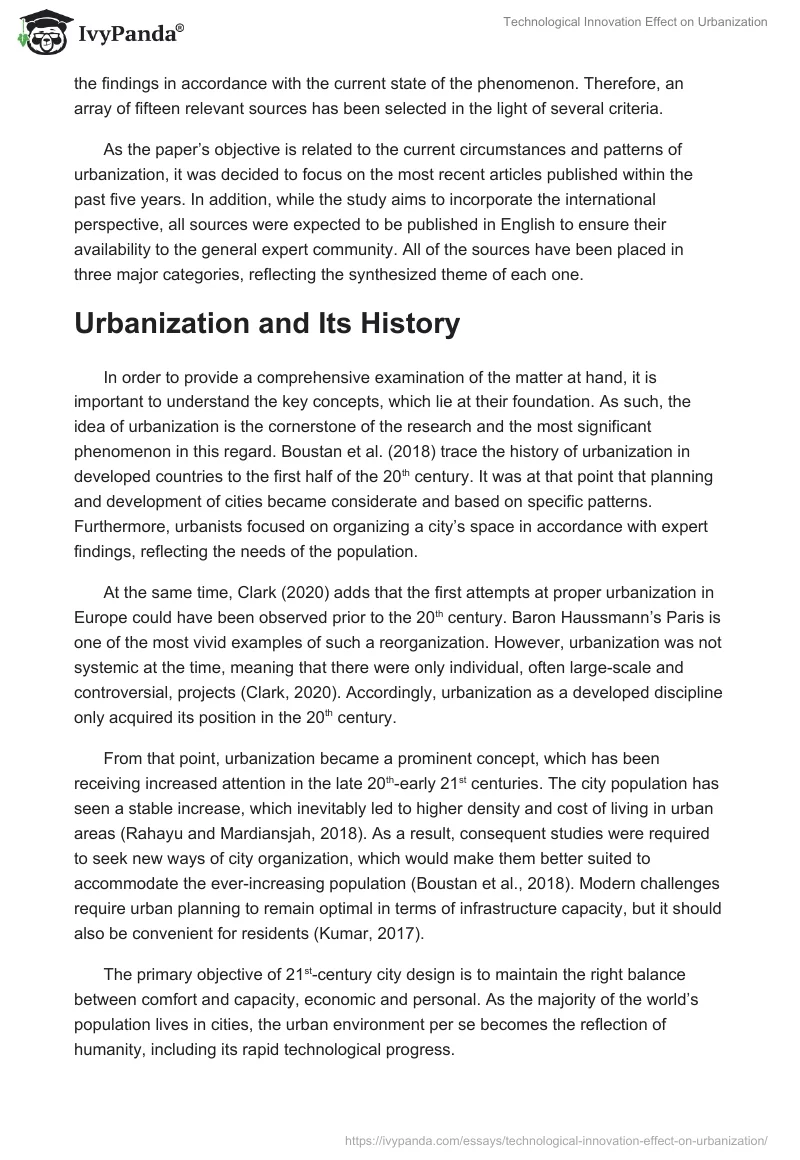 IvyPanda®

Technological Innovation Effect on Urbanization

the findings in accordance with the current state of the phenomenon. Therefore, an array of fifteen relevant sources has been selected in the light of several criteria.

As the paper's objective is related to the current circumstances and patterns of urbanization, it was decided to focus on the most recent articles published within the past five years. In addition, while the study aims to incorporate the international perspective, all sources were expected to be published in English to ensure their availability to the general expert community. All of the sources have been placed in three major categories, reflecting the synthesized theme of each one.

Urbanization and Its History

In order to provide a comprehensive examination of the matter at hand, it is important to understand the key concepts, which lie at their foundation. As such, the idea of urbanization is the cornerstone of the research and the most significant phenomenon in this regard. Boustan et al. (2018) trace the history of urbanization in developed countries to the first half of the 20$^{th}$ century. It was at that point that planning and development of cities became considerate and based on specific patterns. Furthermore, urbanists focused on organizing a city's space in accordance with expert findings, reflecting the needs of the population.

At the same time, Clark (2020) adds that the first attempts at proper urbanization in Europe could have been observed prior to the 20$^{th}$ century. Baron Haussmann's Paris is one of the most vivid examples of such a reorganization. However, urbanization was not systemic at the time, meaning that there were only individual, often large-scale and controversial, projects (Clark, 2020). Accordingly, urbanization as a developed discipline only acquired its position in the 20$^{th}$ century.

From that point, urbanization became a prominent concept, which has been receiving increased attention in the late 20$^{th}$-early 21$^{st}$ centuries. The city population has seen a stable increase, which inevitably led to higher density and cost of living in urban areas (Rahayu and Mardiansjah, 2018). As a result, consequent studies were required to seek new ways of city organization, which would make them better suited to accommodate the ever-increasing population (Boustan et al., 2018). Modern challenges require urban planning to remain optimal in terms of infrastructure capacity, but it should also be convenient for residents (Kumar, 2017).

The primary objective of 21$^{st}$-century city design is to maintain the right balance between comfort and capacity, economic and personal. As the majority of the world's population lives in cities, the urban environment per se becomes the reflection of humanity, including its rapid technological progress.

https://ivypanda.com/essays/technological-innovation-effect-on-urbanization/